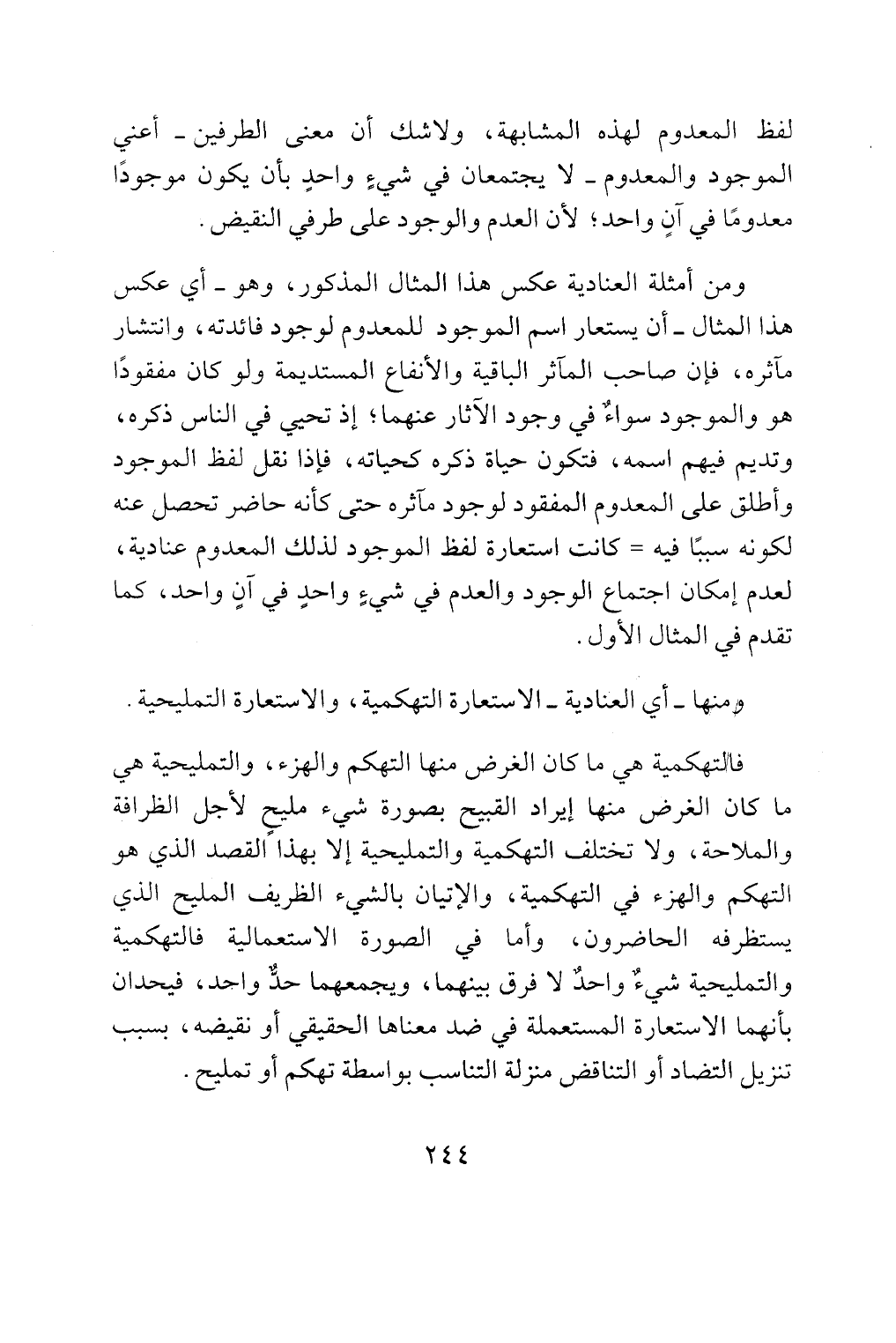 لفظ المعدوم لهذه المشابهة، ولاشك أن معنى الطرفين ـ أعني الموجود والمعدوم ـ لا يجتمعان في شيءٍ واحدٍ بأن يكون موجودًا معدومًا في آنٍ واحد؛ لأن العدم والوجود على طرفي النقيض.

ومن أمثلة العنادية عكس هذا المثال المذكور، وهو ـ أي عكس هذا المثال ـ أن يستعار اسم الموجود للمعدوم لوجود فائدته، وانتشار مآثره، فإن صاحب المآثر الباقية والأنفاع المستديمة ولو كان مفقودًا هو والموجود سواءٌ في وجود الآثار عنهما؛ إذ تحيي في الناس ذكره، وتديم فيهم اسمه، فتكون حياة ذكره كحياته، فإذا نقل لفظ الموجود وأطلق على المعدوم المفقود لوجود مآثره حتى كأنه حاضر تحصل عنه لكونه سببًا فيه = كانت استعارة لفظ الموجود لذلك المعدوم عنادية، لعدم إمكان اجتماع الوجود والعدم في شيءٍ واحدٍ في آنٍ واحد، كما تقدم في المثال الأول.

ومنها ـ أي العنادية ـ الاستعارة التهكمية، والاستعارة التمليحية.

فالتهكمية هي ما كان الغرض منها التهكم والهزء، والتمليحية هي ما كان الغرض منها إيراد القبيح بصورة شيء مليح لأجل الظرافة والملاحة، ولا تختلف التهكمية والتمليحية إلا بهذا القصد الذي هو التهكم والهزء في التهكمية، والإتيان بالشيء الظريف المليح الذي يستظرفه الحاضرون، وأما في الصورة الاستعمالية فالتهكمية والتمليحية شيءٌ واحدٌ لا فرق بينهما، ويجمعهما حدٌّ واحد، فيحدان بأنهما الاستعارة المستعملة في ضد معناها الحقيقي أو نقيضه، بسبب تنزيل التضاد أو التناقض منزلة التناسب بواسطة تهكم أو تمليح.

٢٤٤